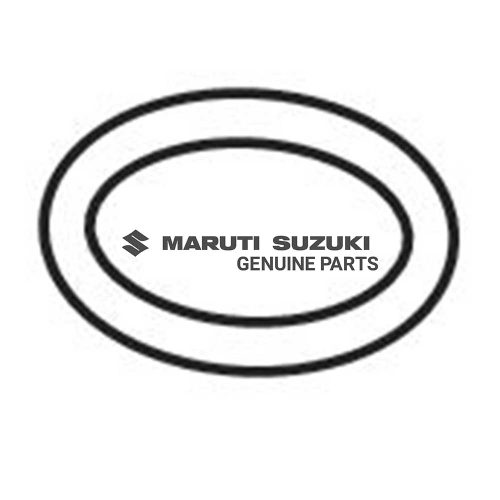 MARUTI SUZUKI
GENUINE PARTS